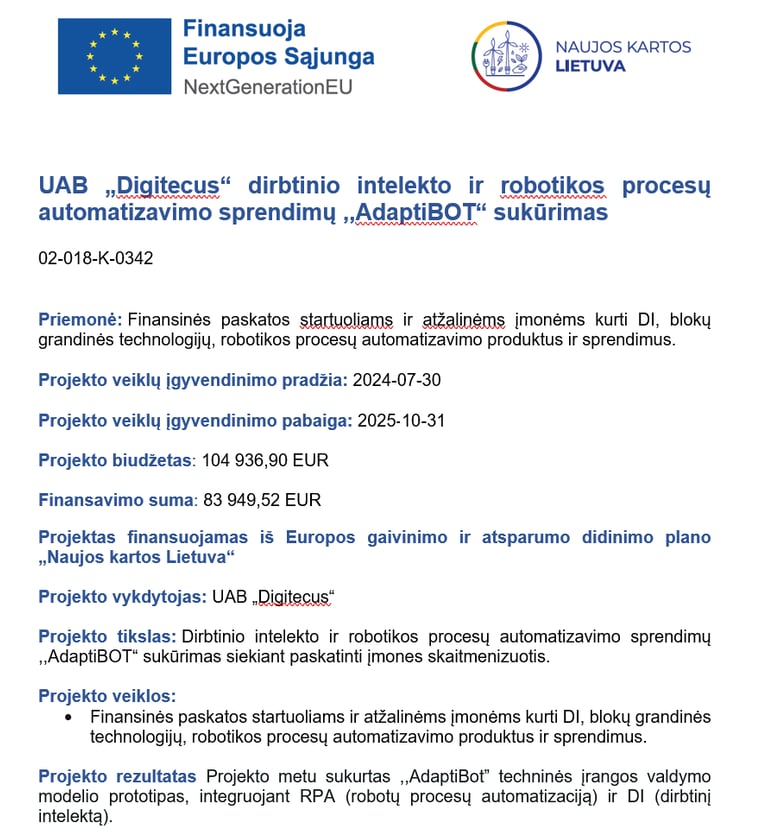 Finansuoja Europos Sąjunga
NextGenerationEU

NAUJOS KARTOS LIETUVA

UAB „Digitecus“ dirbtinio intelekto ir robotikos procesų automatizavimo sprendimų ,,AdaptiBOT“ sukūrimas

02-018-K-0342

Priemonė: Finansinės paskatos startuoliams ir atžalinėms įmonėms kurti DI, blokų grandinės technologijų, robotikos procesų automatizavimo produktus ir sprendimus.

Projekto veiklų įgyvendinimo pradžia: 2024-07-30

Projekto veiklų įgyvendinimo pabaiga: 2025-10-31

Projekto biudžetas: 104 936,90 EUR

Finansavimo suma: 83 949,52 EUR

Projektas finansuojamas iš Europos gaivinimo ir atsparumo didinimo plano „Naujos kartos Lietuva“

Projekto vykdytojas: UAB „Digitecus“

Projekto tikslas: Dirbtinio intelekto ir robotikos procesų automatizavimo sprendimų ,,AdaptiBOT“ sukūrimas siekiant paskatinti įmones skaitmenizuotis.

Projekto veiklos:
• Finansinės paskatos startuoliams ir atžalinėms įmonėms kurti DI, blokų grandinės technologijų, robotikos procesų automatizavimo produktus ir sprendimus.

Projekto rezultatas Projekto metu sukurtas ,,AdaptiBot” techninės įrangos valdymo modelio prototipas, integruojant RPA (robotų procesų automatizaciją) ir DI (dirbtinį intelektą).